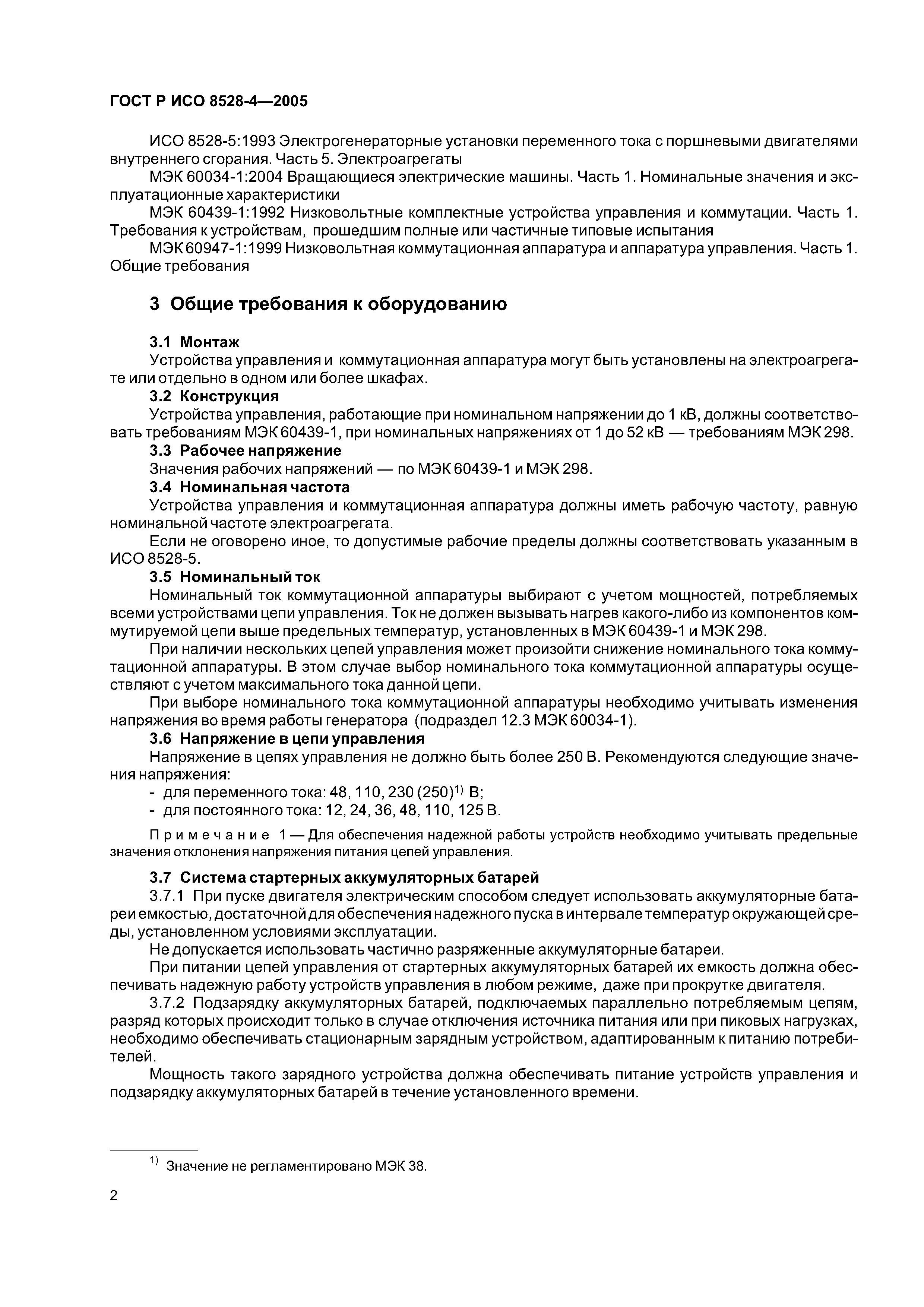 ГОСТ Р ИСО 8528-4—2005

ИСО 8528-5:1993 Электрогенераторные установки переменного тока с поршневыми двигателями внутреннего сгорания. Часть 5. Электроагрегаты

МЭК 60034-1:2004 Вращающиеся электрические машины. Часть 1. Номинальные значения и эксплуатационные характеристики

МЭК 60439-1:1992 Низковольтные комплектные устройства управления и коммутации. Часть 1. Требования к устройствам, прошедшим полные или частичные типовые испытания

МЭК 60947-1:1999 Низковольтная коммутационная аппаратура и аппаратура управления. Часть 1. Общие требования

3 Общие требования к оборудованию

3.1 Монтаж

Устройства управления и коммутационная аппаратура могут быть установлены на электроагрегате или отдельно в одном или более шкафах.

3.2 Конструкция

Устройства управления, работающие при номинальном напряжении до 1 кВ, должны соответствовать требованиям МЭК 60439-1, при номинальных напряжениях от 1 до 52 кВ — требованиям МЭК 298.

3.3 Рабочее напряжение

Значения рабочих напряжений — по МЭК 60439-1 и МЭК 298.

3.4 Номинальная частота

Устройства управления и коммутационная аппаратура должны иметь рабочую частоту, равную номинальной частоте электроагрегата.

Если не оговорено иное, то допустимые рабочие пределы должны соответствовать указанным в ИСО 8528-5.

3.5 Номинальный ток

Номинальный ток коммутационной аппаратуры выбирают с учетом мощностей, потребляемых всеми устройствами цепи управления. Ток не должен вызывать нагрев какого-либо из компонентов коммутируемой цепи выше предельных температур, установленных в МЭК 60439-1 и МЭК 298.

При наличии нескольких цепей управления может произойти снижение номинального тока коммутационной аппаратуры. В этом случае выбор номинального тока коммутационной аппаратуры осуществляют с учетом максимального тока данной цепи.

При выборе номинального тока коммутационной аппаратуры необходимо учитывать изменения напряжения во время работы генератора (подраздел 12.3 МЭК 60034-1).

3.6 Напряжение в цепи управления

Напряжение в цепях управления не должно быть более 250 В. Рекомендуются следующие значения напряжения:

- для переменного тока: 48, 110, 230 (250)$^{1)}$ В;
- для постоянного тока: 12, 24, 36, 48, 110, 125 В.

Примечание 1 — Для обеспечения надежной работы устройств необходимо учитывать предельные значения отклонения напряжения питания цепей управления.

3.7 Система стартерных аккумуляторных батарей

3.7.1 При пуске двигателя электрическим способом следует использовать аккумуляторные батареи емкостью, достаточной для обеспечения надежного пуска в интервале температур окружающей среды, установленном условиями эксплуатации.

Не допускается использовать частично разряженные аккумуляторные батареи.

При питании цепей управления от стартерных аккумуляторных батарей их емкость должна обеспечивать надежную работу устройств управления в любом режиме, даже при прокрутке двигателя.

3.7.2 Подзарядку аккумуляторных батарей, подключаемых параллельно потребляемым цепям, разряд которых происходит только в случае отключения источника питания или при пиковых нагрузках, необходимо обеспечивать стационарным зарядным устройством, адаптированным к питанию потребителей.

Мощность такого зарядного устройства должна обеспечивать питание устройств управления и подзарядку аккумуляторных батарей в течение установленного времени.

$^{1)}$ Значение не регламентировано МЭК 38.

2